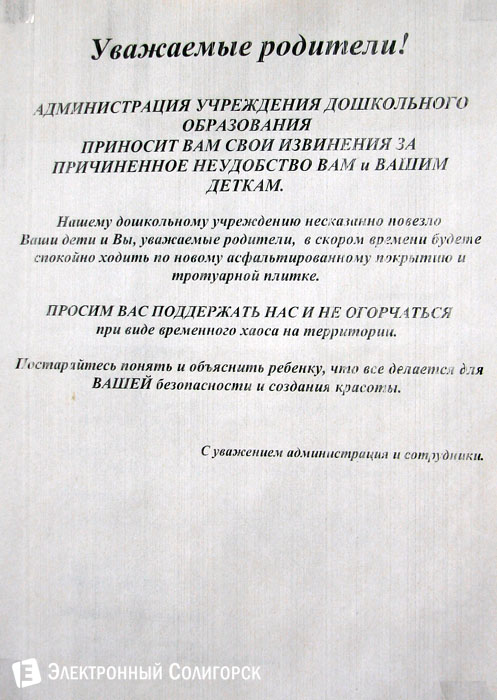 Уважаемые родители!

АДМИНИСТРАЦИЯ УЧРЕЖДЕНИЯ ДОШКОЛЬНОГО ОБРАЗОВАНИЯ
ПРИНОСИТ ВАМ СВОИ ИЗВИНЕНИЯ ЗА ПРИЧИНЕННОЕ НЕУДОБСТВО ВАМ и ВАШИМ ДЕТКАМ.

Нашему дошкольному учреждению несказанно повезло Ваши дети и Вы, уважаемые родители, в скором времени будете спокойно ходить по новому асфальтированному покрытию и тротуарной плитке.

ПРОСИМ ВАС ПОДДЕРЖАТЬ НАС И НЕ ОГОРЧАТЬСЯ при виде временного хаоса на территории.

Постарайтесь понять и объяснить ребенку, что все делается для ВАШЕЙ безопасности и создания красоты.

С уважением администрация и сотрудники.

Электронный Солигорск